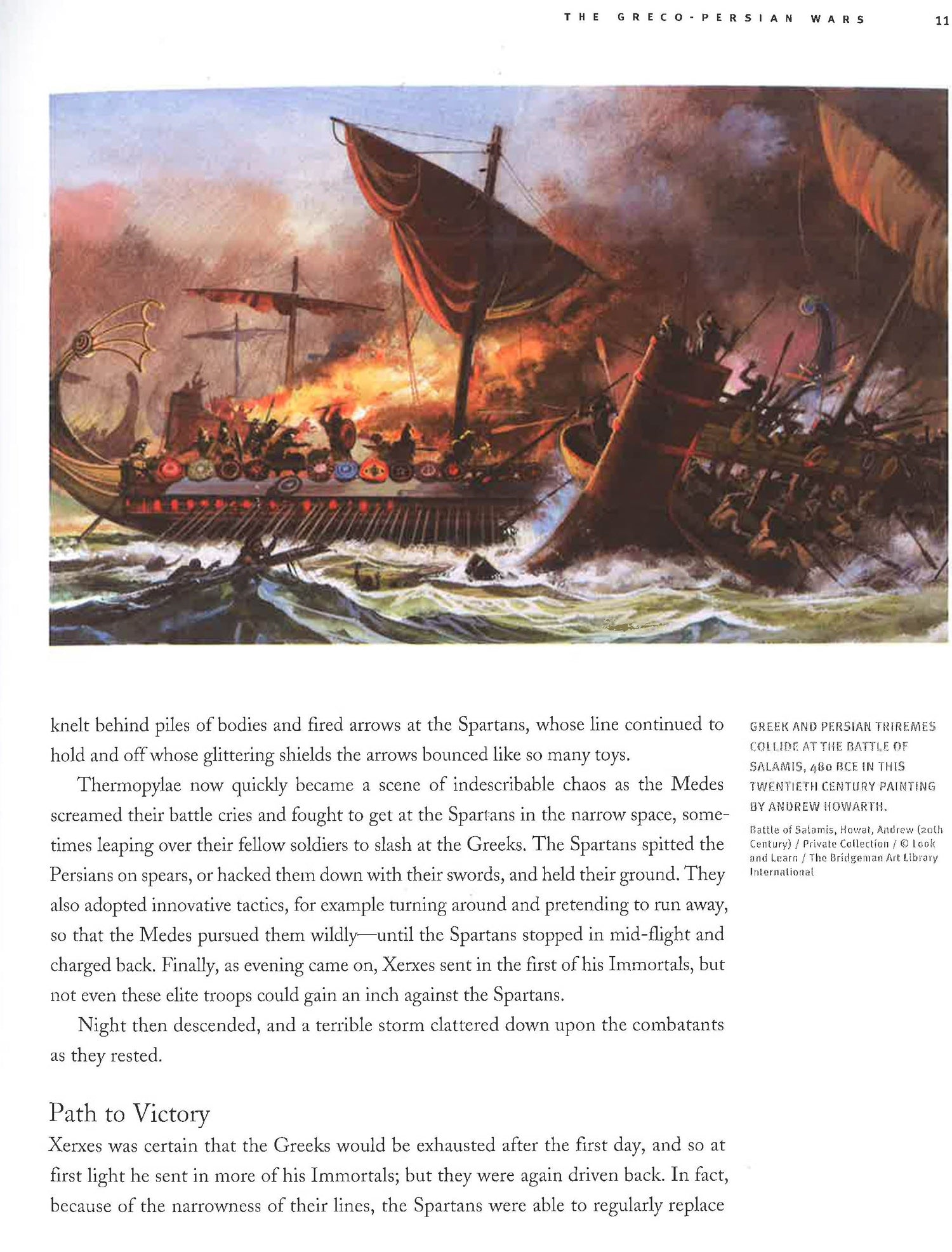 THE GRECO-PERSIAN WARS 11

knelt behind piles of bodies and fired arrows at the Spartans, whose line continued to hold and off whose glittering shields the arrows bounced like so many toys.

Thermopylae now quickly became a scene of indescribable chaos as the Medes screamed their battle cries and fought to get at the Spartans in the narrow space, sometimes leaping over their fellow soldiers to slash at the Greeks. The Spartans spitted the Persians on spears, or hacked them down with their swords, and held their ground. They also adopted innovative tactics, for example turning around and pretending to run away, so that the Medes pursued them wildly—until the Spartans stopped in mid-flight and charged back. Finally, as evening came on, Xerxes sent in the first of his Immortals, but not even these elite troops could gain an inch against the Spartans.

Night then descended, and a terrible storm clattered down upon the combatants as they rested.

Path to Victory

Xerxes was certain that the Greeks would be exhausted after the first day, and so at first light he sent in more of his Immortals; but they were again driven back. In fact, because of the narrowness of their lines, the Spartans were able to regularly replace

GREEK AND PERSIAN TRIREMES COLLIDE AT THE BATTLE OF SALAMIS, 480 BCE IN THIS TWENTIETH CENTURY PAINTING BY ANDREW HOWARTH.

Battle of Salamis, Howat, Andrew (20th Century) / Private Collection / © Look and Learn / The Bridgeman Art Library International